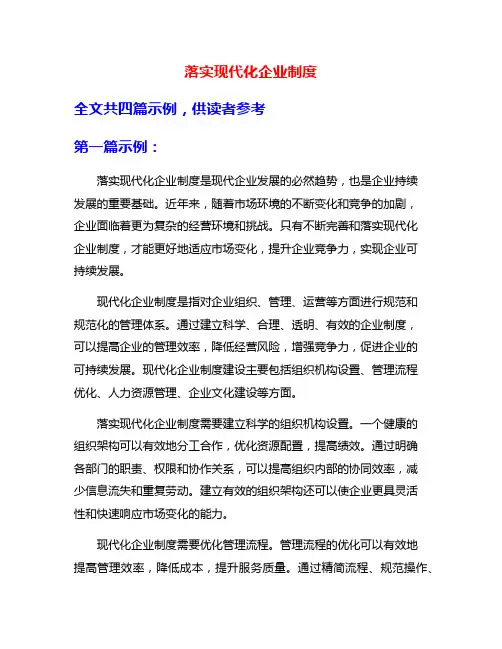 落实现代化企业制度

全文共四篇示例，供读者参考

第一篇示例：

落实现代化企业制度是现代企业发展的必然趋势，也是企业持续发展的重要基础。近年来，随着市场环境的不断变化和竞争的加剧，企业面临着更为复杂的经营环境和挑战。只有不断完善和落实现代化企业制度，才能更好地适应市场变化，提升企业竞争力，实现企业可持续发展。

现代化企业制度是指对企业组织、管理、运营等方面进行规范和规范化的管理体系。通过建立科学、合理、透明、有效的企业制度，可以提高企业的管理效率，降低经营风险，增强竞争力，促进企业的可持续发展。现代化企业制度建设主要包括组织机构设置、管理流程优化、人力资源管理、企业文化建设等方面。

落实现代化企业制度需要建立科学的组织机构设置。一个健康的组织架构可以有效地分工合作，优化资源配置，提高绩效。通过明确各部门的职责、权限和协作关系，可以提高组织内部的协同效率，减少信息流失和重复劳动。建立有效的组织架构还可以使企业更具灵活性和快速响应市场变化的能力。

现代化企业制度需要优化管理流程。管理流程的优化可以有效地提高管理效率，降低成本，提升服务质量。通过精简流程、规范操作、